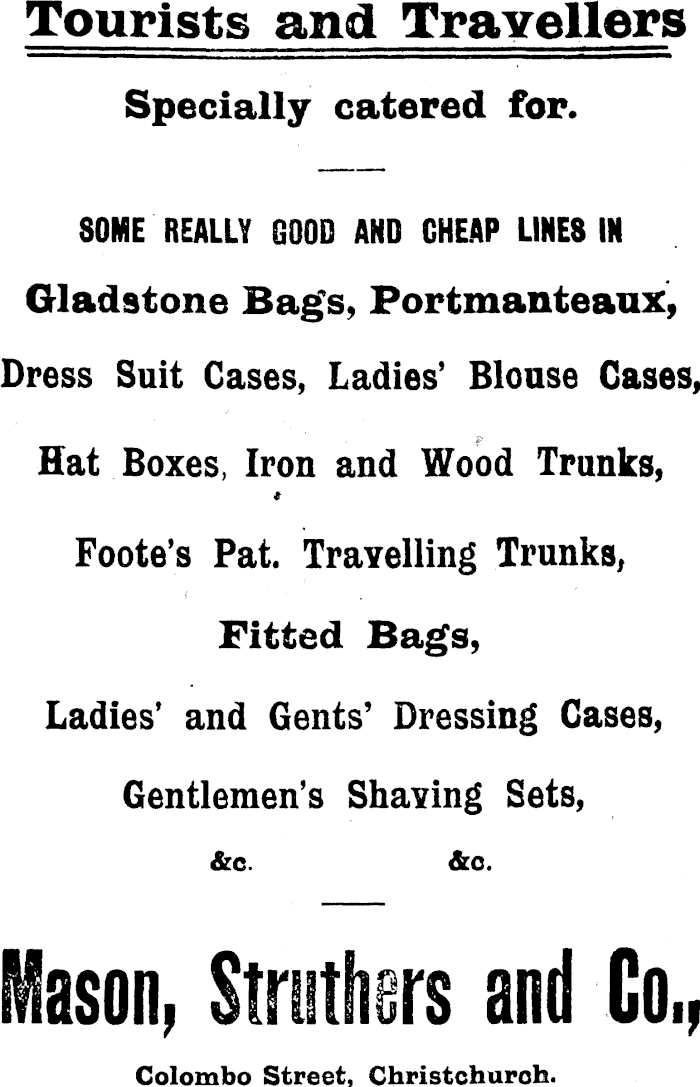 Tourists and Travellers

Specially catered for.

SOME REALLY GOOD AND CHEAP LINES IN

Gladstone Bags, Portmanteaux,

Dress Suit Cases, Ladies' Blouse Cases,

Hat Boxes, Iron and Wood Trunks,

Foote's Pat. Travelling Trunks,

Fitted Bags,

Ladies' and Gents' Dressing Cases,

Gentlemen's Shaving Sets,

&c. &c.

Mason, Struthers and Co.,

Colombo Street, Christchurch.